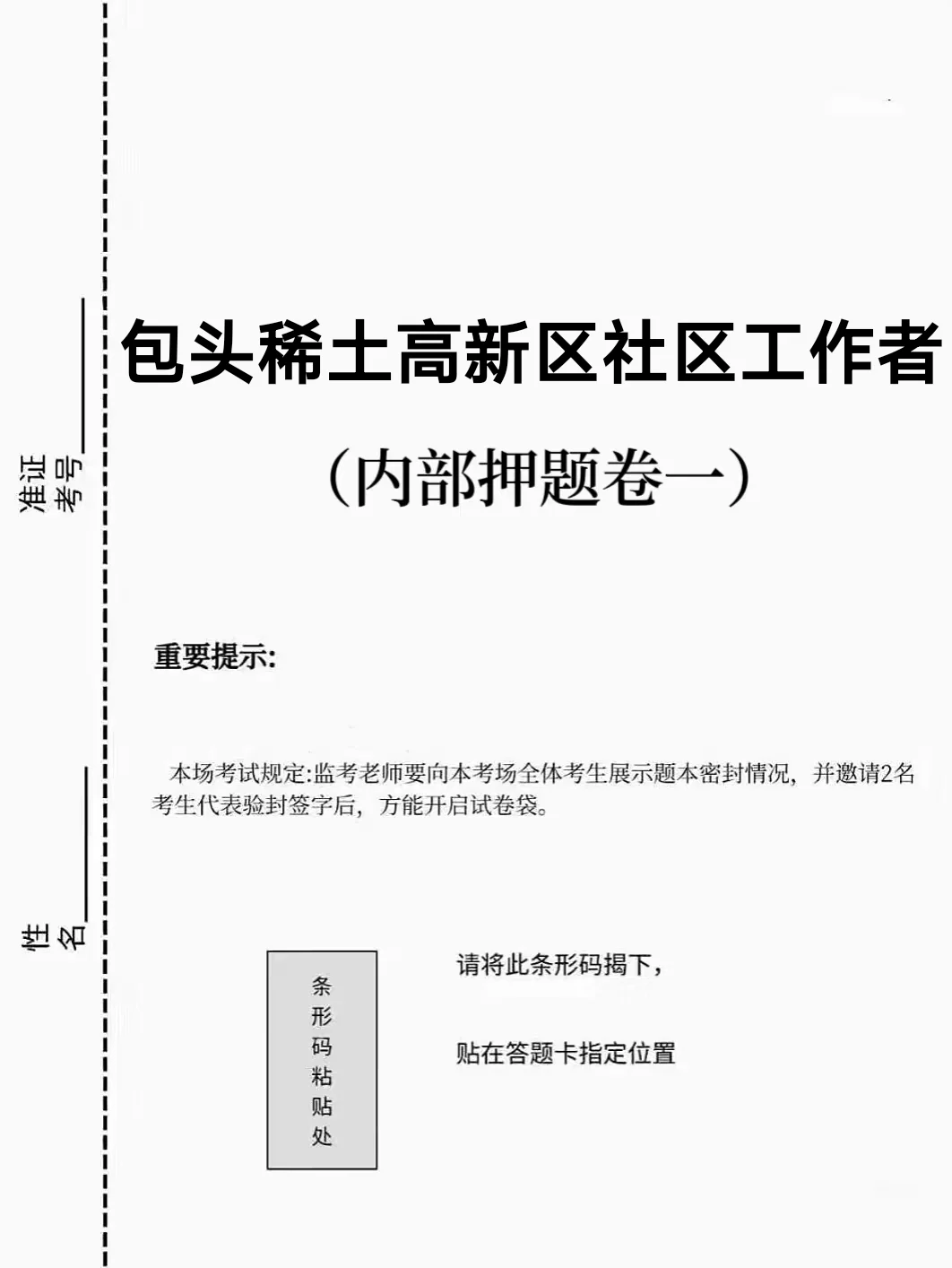 准证考号

姓名

包头稀土高新区社区工作者

（内部押题卷一）

重要提示:

本场考试规定:监考老师要向本考场全体考生展示题本密封情况，并邀请2名考生代表验封签字后，方能开启试卷袋。

条形码粘贴处

请将此条形码揭下，

贴在答题卡指定位置